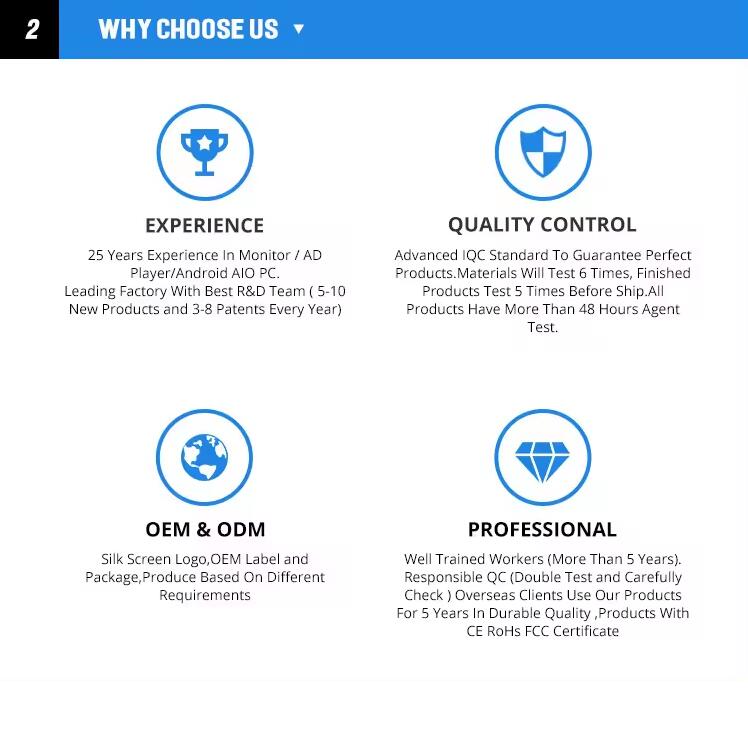 2 WHY CHOOSE US

EXPERIENCE

25 Years Experience In Monitor / AD Player/Android AIO PC. Leading Factory With Best R&D Team ( 5-10 New Products and 3-8 Patents Every Year)

QUALITY CONTROL

Advanced IQC Standard To Guarantee Perfect Products.Materials Will Test 6 Times, Finished Products Test 5 Times Before Ship.All Products Have More Than 48 Hours Agent Test.

OEM & ODM

Silk Screen Logo,OEM Label and Package,Produce Based On Different Requirements

PROFESSIONAL

Well Trained Workers (More Than 5 Years). Responsible QC (Double Test and Carefully Check ) Overseas Clients Use Our Products For 5 Years In Durable Quality ,Products With CE RoHs FCC Certificate